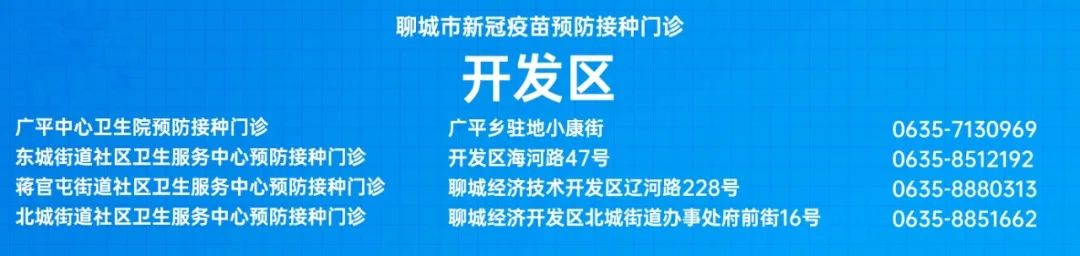 聊城市新冠疫苗预防接种门诊

开发区

| | | |
|---|---|---|
| 广平中心卫生院预防接种门诊 | 广平乡驻地小康街 | 0635-7130969 |
| 东城街道社区卫生服务中心预防接种门诊 | 开发区海河路47号 | 0635-8512192 |
| 蒋官屯街道社区卫生服务中心预防接种门诊 | 聊城经济技术开发区辽河路228号 | 0635-8880313 |
| 北城街道社区卫生服务中心预防接种门诊 | 聊城经济开发区北城街道办事处府前街16号 | 0635-8851662 |